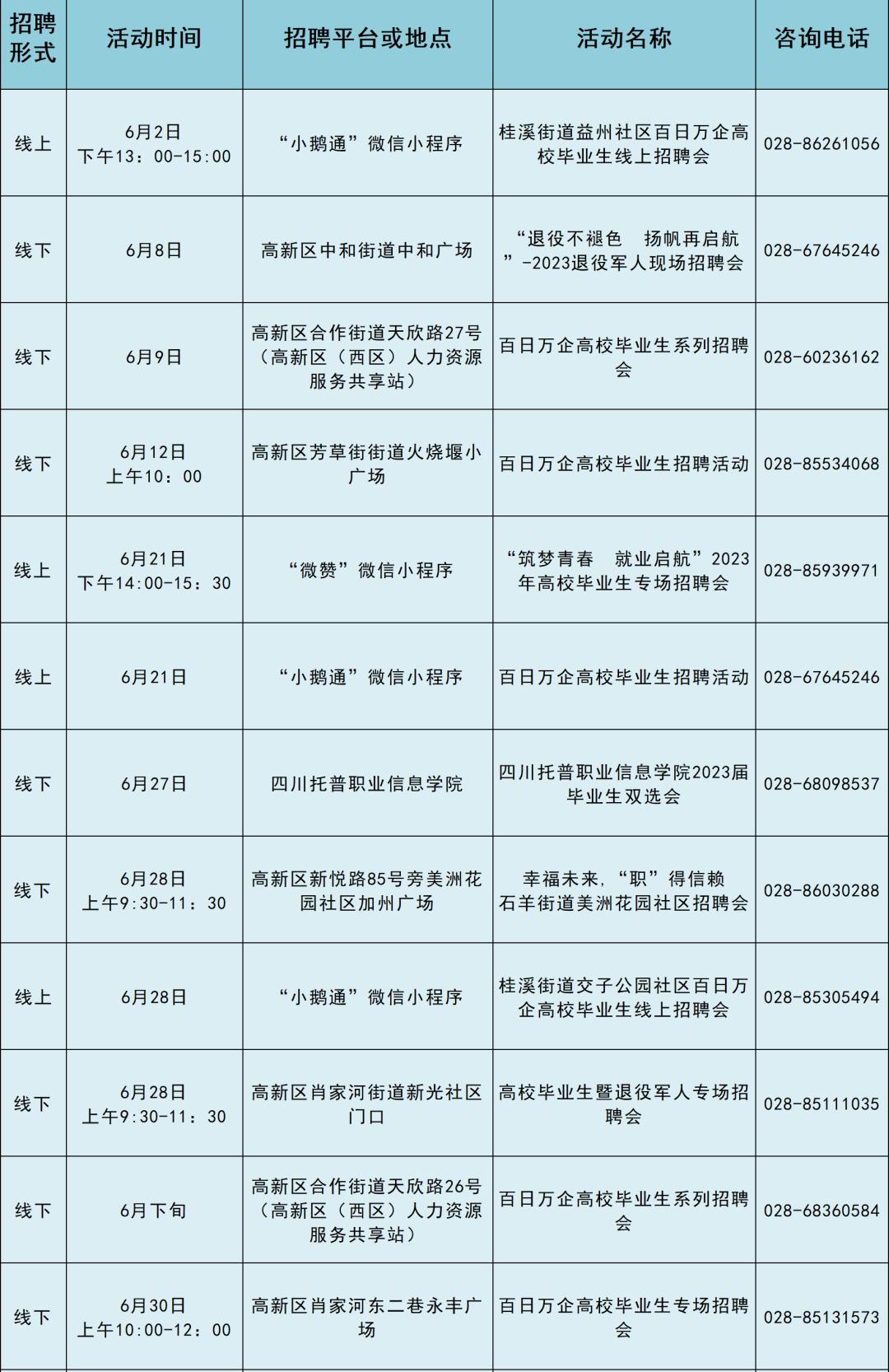 | 招聘形式 | 活动时间 | 招聘平台或地点 | 活动名称 | 咨询电话 |
|---|---|---|---|---|
| 线上 | 6月2日 下午13：00-15:00 | “小鹅通”微信小程序 | 桂溪街道益州社区百日万企高校毕业生线上招聘会 | 028-86261056 |
| 线下 | 6月8日 | 高新区中和街道中和广场 | “退役不褪色　扬帆再启航”-2023退役军人现场招聘会 | 028-67645246 |
| 线下 | 6月9日 | 高新区合作街道天欣路27号（高新区（西区）人力资源服务共享站） | 百日万企高校毕业生系列招聘会 | 028-60236162 |
| 线下 | 6月12日 上午10：00 | 高新区芳草街街道火烧堰小广场 | 百日万企高校毕业生招聘活动 | 028-85534068 |
| 线上 | 6月21日 下午14:00-15：30 | “微赞”微信小程序 | “筑梦青春　就业启航”2023年高校毕业生专场招聘会 | 028-85939971 |
| 线上 | 6月21日 | “小鹅通”微信小程序 | 百日万企高校毕业生招聘活动 | 028-67645246 |
| 线下 | 6月27日 | 四川托普职业信息学院 | 四川托普职业信息学院2023届毕业生双选会 | 028-68098537 |
| 线下 | 6月28日 上午9:30-11：30 | 高新区新悦路85号旁美洲花园社区加州广场 | 幸福未来，“职”得信赖 石羊街道美洲花园社区招聘会 | 028-86030288 |
| 线上 | 6月28日 | “小鹅通”微信小程序 | 桂溪街道交子公园社区百日万企高校毕业生线上招聘会 | 028-85305494 |
| 线下 | 6月28日 上午9:30-11：30 | 高新区肖家河街道新光社区门口 | 高校毕业生暨退役军人专场招聘会 | 028-85111035 |
| 线下 | 6月下旬 | 高新区合作街道天欣路26号（高新区（西区）人力资源服务共享站） | 百日万企高校毕业生系列招聘会 | 028-68360584 |
| 线下 | 6月30日 上午10:00-12：00 | 高新区肖家河东二巷永丰广场 | 百日万企高校毕业生专场招聘会 | 028-85131573 |